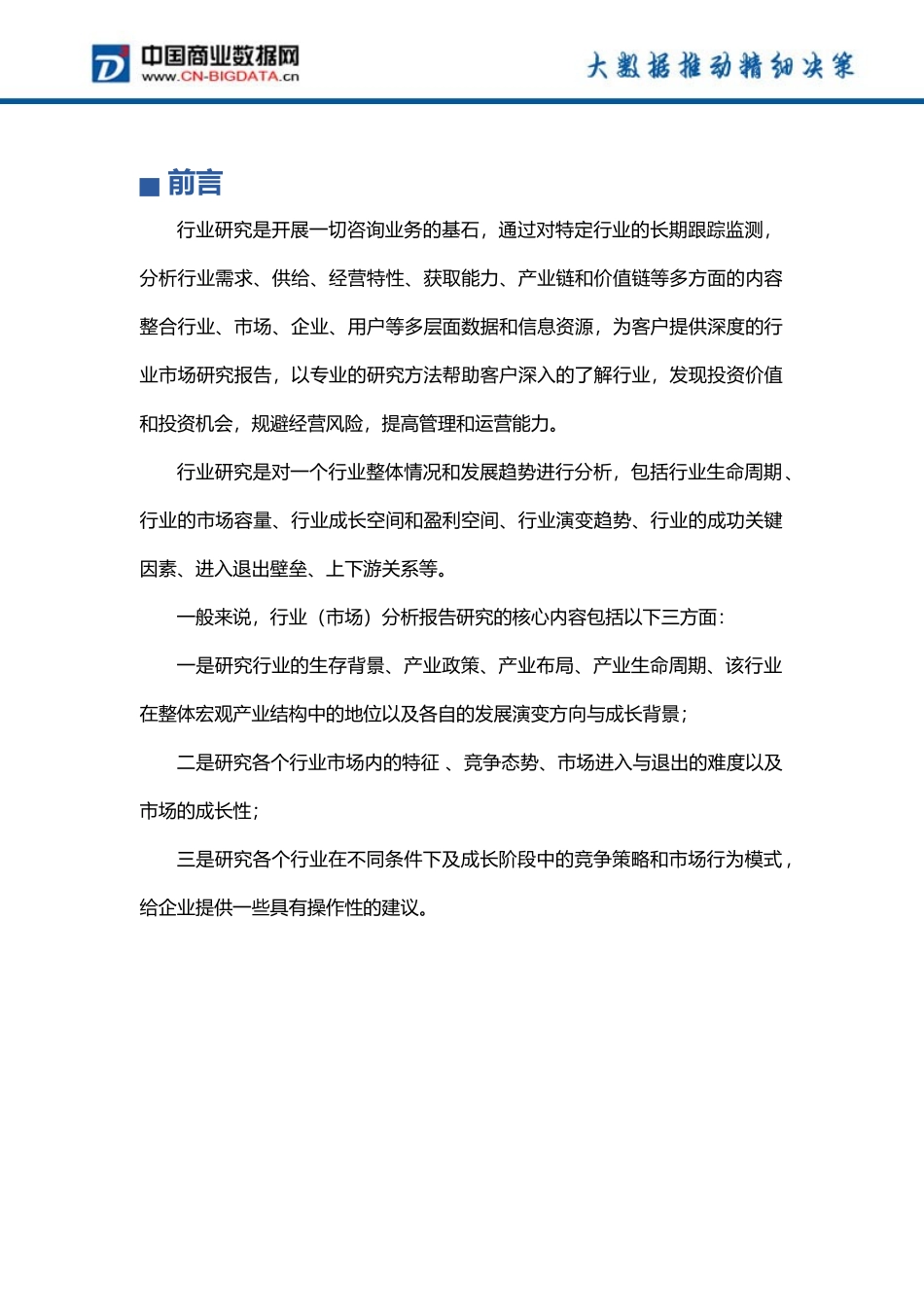 中国商业数据网
www.CN-BIGDATA.cn

大数据推动精细决策

■ 前言

行业研究是开展一切咨询业务的基石，通过对特定行业的长期跟踪监测，分析行业需求、供给、经营特性、获取能力、产业链和价值链等多方面的内容整合行业、市场、企业、用户等多层面数据和信息资源，为客户提供深度的行业市场研究报告，以专业的研究方法帮助客户深入的了解行业，发现投资价值和投资机会，规避经营风险，提高管理和运营能力。

行业研究是对一个行业整体情况和发展趋势进行分析，包括行业生命周期、行业的市场容量、行业成长空间和盈利空间、行业演变趋势、行业的成功关键因素、进入退出壁垒、上下游关系等。

一般来说，行业（市场）分析报告研究的核心内容包括以下三方面：

一是研究行业的生存背景、产业政策、产业布局、产业生命周期、该行业在整体宏观产业结构中的地位以及各自的发展演变方向与成长背景；

二是研究各个行业市场内的特征 、竞争态势、市场进入与退出的难度以及市场的成长性；

三是研究各个行业在不同条件下及成长阶段中的竞争策略和市场行为模式，给企业提供一些具有操作性的建议。